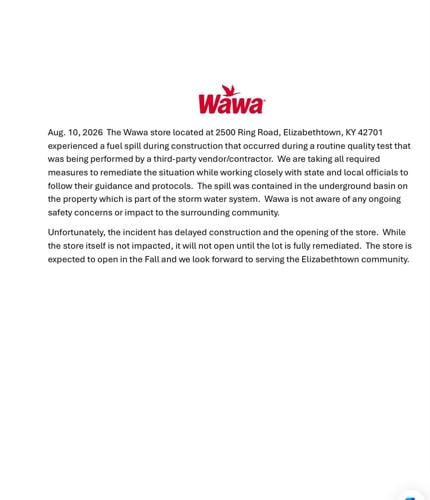 Wawa

Aug. 10, 2026 The Wawa store located at 2500 Ring Road, Elizabethtown, KY 42701 experienced a fuel spill during construction that occurred during a routine quality test that was being performed by a third-party vendor/contractor. We are taking all required measures to remediate the situation while working closely with state and local officials to follow their guidance and protocols. The spill was contained in the underground basin on the property which is part of the storm water system. Wawa is not aware of any ongoing safety concerns or impact to the surrounding community.

Unfortunately, the incident has delayed construction and the opening of the store. While the store itself is not impacted, it will not open until the lot is fully remediated. The store is expected to open in the Fall and we look forward to serving the Elizabethtown community.